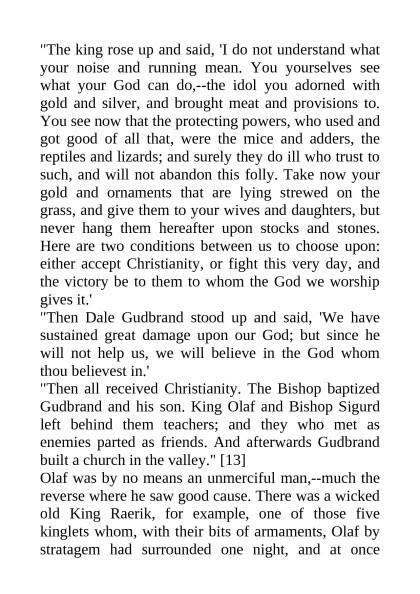 "The king rose up and said, 'I do not understand what your noise and running mean. You yourselves see what your God can do,--the idol you adorned with gold and silver, and brought meat and provisions to. You see now that the protecting powers, who used and got good of all that, were the mice and adders, the reptiles and lizards; and surely they do ill who trust to such, and will not abandon this folly. Take now your gold and ornaments that are lying strewed on the grass, and give them to your wives and daughters, but never hang them hereafter upon stocks and stones. Here are two conditions between us to choose upon: either accept Christianity, or fight this very day, and the victory be to them to whom the God we worship gives it.'

"Then Dale Gudbrand stood up and said, 'We have sustained great damage upon our God; but since he will not help us, we will believe in the God whom thou believest in.'

"Then all received Christianity. The Bishop baptized Gudbrand and his son. King Olaf and Bishop Sigurd left behind them teachers; and they who met as enemies parted as friends. And afterwards Gudbrand built a church in the valley." [13]

Olaf was by no means an unmerciful man,--much the reverse where he saw good cause. There was a wicked old King Raerik, for example, one of those five kinglets whom, with their bits of armaments, Olaf by stratagem had surrounded one night, and at once